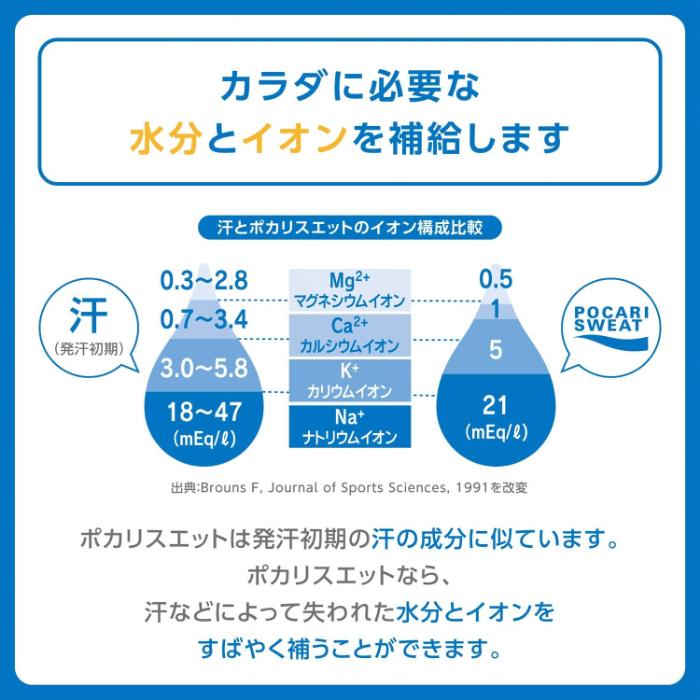 カラダに必要な
水分とイオンを補給します

汗とポカリスエットのイオン構成比較

汗
（発汗初期）

0.3~2.8
0.7~3.4
3.0~5.8
18~47
(mEq/ℓ)

$Mg^{2+}$
マグネシウムイオン
$Ca^{2+}$
カルシウムイオン
$K^{+}$
カリウムイオン
$Na^{+}$
ナトリウムイオン

0.5
1
5
21
(mEq/ℓ)

POCARI SWEAT

出典:Brouns F, Journal of Sports Sciences, 1991を改変

ポカリスエットは発汗初期の汗の成分に似ています。
ポカリスエットなら、
汗などによって失われた水分とイオンを
すばやく補うことができます。